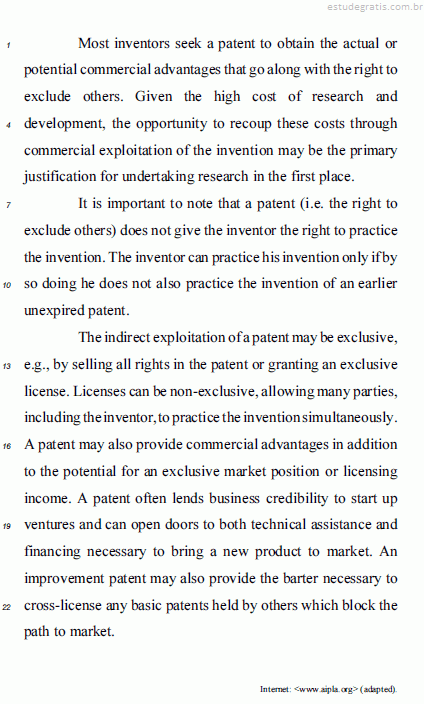 estudegratis.com.br

1 Most inventors seek a patent to obtain the actual or potential commercial advantages that go along with the right to exclude others. Given the high cost of research and 4 development, the opportunity to recoup these costs through commercial exploitation of the invention may be the primary justification for undertaking research in the first place.

7 It is important to note that a patent (i.e. the right to exclude others) does not give the inventor the right to practice the invention. The inventor can practice his invention only if by 10 so doing he does not also practice the invention of an earlier unexpired patent.

The indirect exploitation of a patent may be exclusive, 13 e.g., by selling all rights in the patent or granting an exclusive license. Licenses can be non-exclusive, allowing many parties, including the inventor, to practice the invention simultaneously. 16 A patent may also provide commercial advantages in addition to the potential for an exclusive market position or licensing income. A patent often lends business credibility to start up 19 ventures and can open doors to both technical assistance and financing necessary to bring a new product to market. An improvement patent may also provide the barter necessary to 22 cross-license any basic patents held by others which block the path to market.

Internet: <www.aipla.org> (adapted).